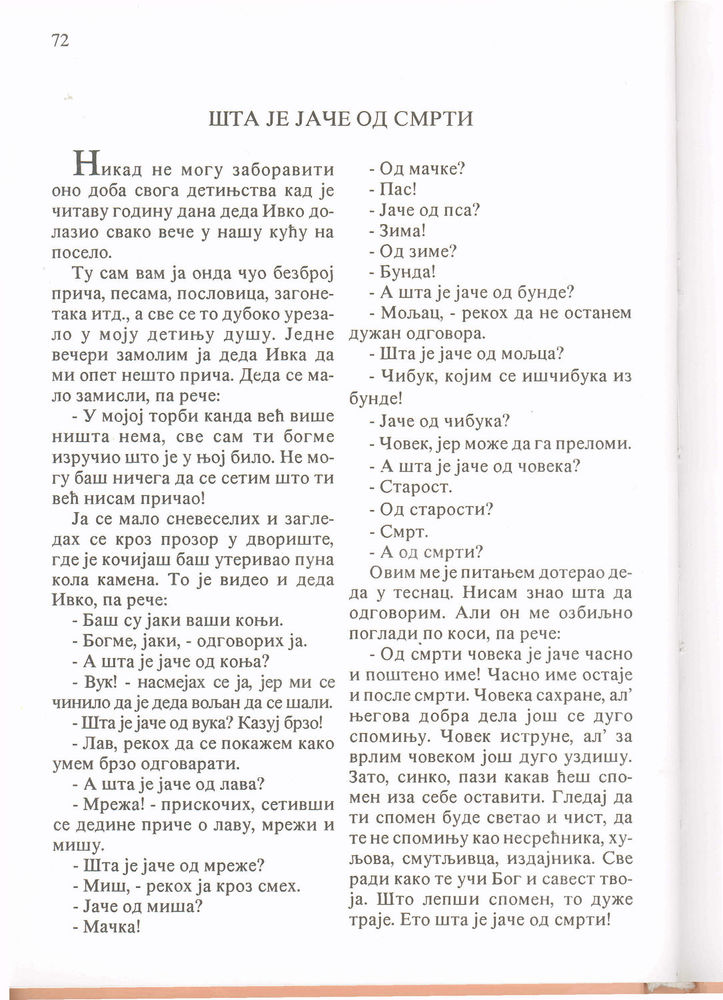 72

ШТА ЈЕ ЈАЧЕ ОД СМРТИ

Никад не могу заборавити оно доба свога детињства кад је читаву годину дана деда Ивко долазио свако вече у нашу кућу на посело.

Ту сам вам ја онда чуо безброј прича, песама, пословица, загонетака итд., а све се то дубоко урезало у моју детињу душу. Једне вечери замолим ја деда Ивка да ми опет нешто прича. Деда се мало замисли, па рече:

- У мојој торби канда већ више ништа нема, све сам ти богме изручио што је у њој било. Не могу баш ничега да се сетим што ти већ нисам причао!

Ја се мало сневеселих и загледах се кроз прозор у двориште, где је кочијаш баш утеривао пуна кола камена. То је видео и деда Ивко, па рече:

- Баш су јаки ваши коњи.

- Богме, јаки, - одговорих ја.

- А шта је јаче од коња?

- Вук! - насмејах се ја, јер ми се чинило да је деда вољан да се шали.

- Шта је јаче од вука? Казуј брзо!

- Лав, рекох да се покажем како умем брзо одговарати.

- А шта је јаче од лава?

- Мрежа! - прискочих, сетивши се дедине приче о лаву, мрежи и мишу.

- Шта је јаче од мреже?

- Миш, - рекох ја кроз смех.

- Јаче од миша?

- Мачка!

- Од мачке?

- Пас!

- Јаче од пса?

- Зима!

- Од зиме?

- Бунда!

- А шта је јаче од бунде?

- Мољац, - рекох да не останем дужан одговора.

- Шта је јаче од мољца?

- Чибук, којим се ишчибука из бунде!

- Јаче од чибука?

- Човек, јер може да га преломи.

- А шта је јаче од човека?

- Старост.

- Од старости?

- Смрт.

- А од смрти?

Овим ме је питањем дотерао деда у теснац. Нисам знао шта да одговорим. Али он ме озбиљно поглади по коси, па рече:

- Од смрти човека је јаче часно и поштено име! Часно име остаје и после смрти. Човека сахране, ал' његова добра дела још се дуго спомињу. Човек иструне, ал' за врлим човеком још дуго уздишу. Зато, синко, пази какав ћеш спомен иза себе оставити. Гледај да ти спомен буде светао и чист, да те не спомињу као несрећника, хуљова, смутљивца, издајника. Све ради како те учи Бог и савест твоја. Што лепши спомен, то дуже траје. Ето шта је јаче од смрти!